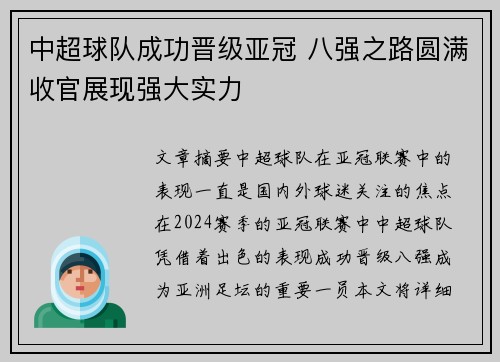 中超球队成功晋级亚冠 八强之路圆满收官展现强大实力

文章摘要中超球队在亚冠联赛中的表现一直是国内外球迷关注的焦点在2024赛季的亚冠联赛中中超球队凭借着出色的表现成功晋级八强成为亚洲足坛的重要一员本文将详细